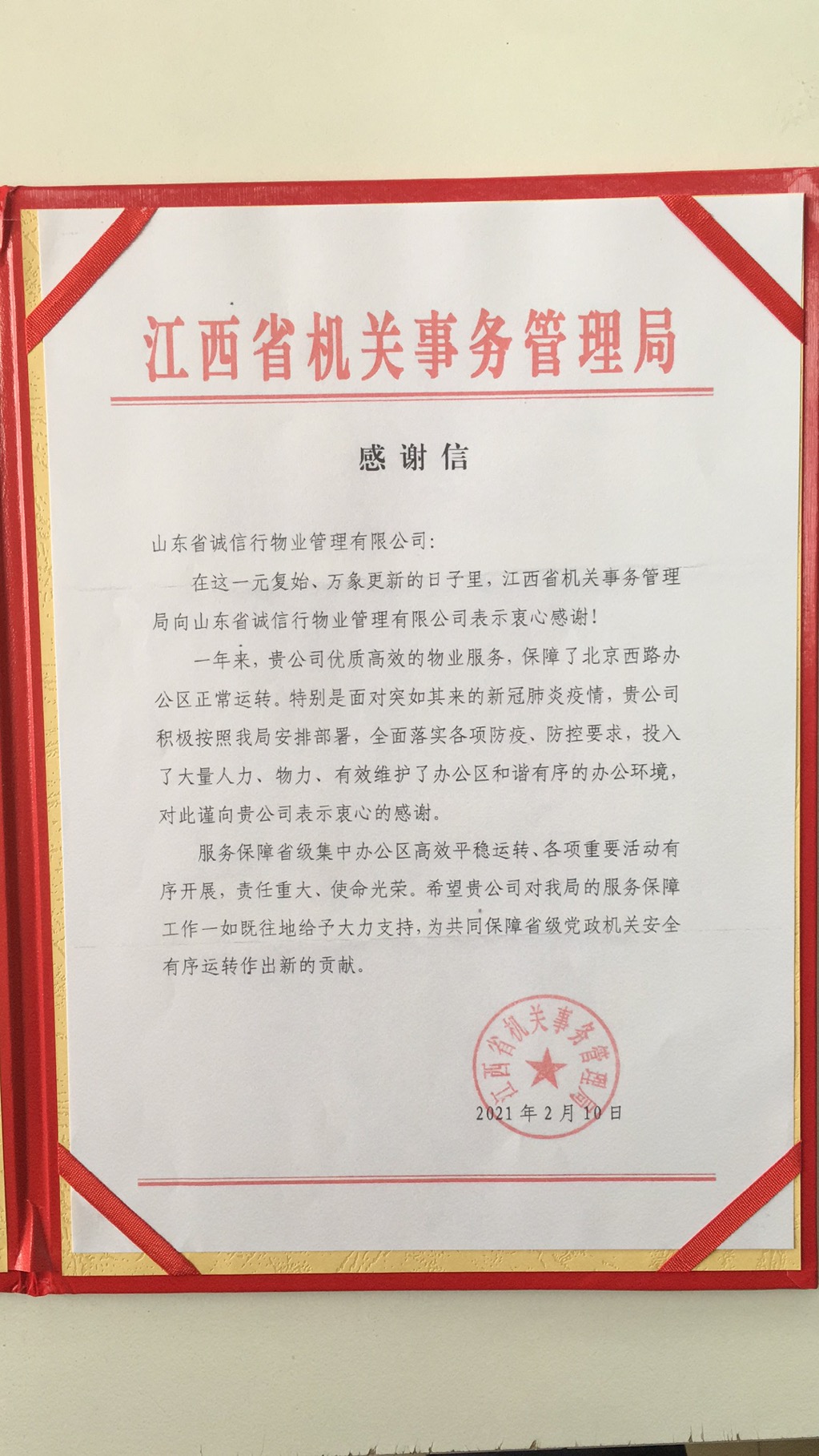 江西省机关事务管理局

感谢信

山东省诚信行物业管理有限公司:

在这一元复始、万象更新的日子里，江西省机关事务管理局向山东省诚信行物业管理有限公司表示衷心感谢!

一年来，贵公司优质高效的物业服务，保障了北京西路办公区正常运转。特别是面对突如其来的新冠肺炎疫情，贵公司积极按照我局安排部署，全面落实各项防疫、防控要求，投入了大量人力、物力、有效维护了办公区和谐有序的办公环境，对此谨向贵公司表示衷心的感谢。

服务保障省级集中办公区高效平稳运转、各项重要活动有序开展，责任重大、使命光荣。希望贵公司对我局的服务保障工作一如既往地给予大力支持，为共同保障省级党政机关安全有序运转作出新的贡献。

江西省机关事务管理局

2021年2月10日